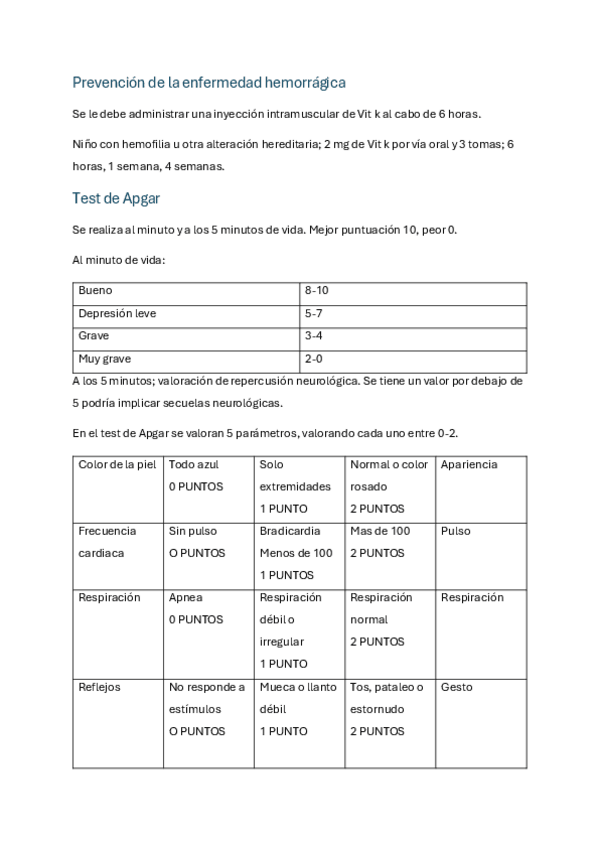 Prevención de la enfermedad hemorrágica

Se le debe administrar una inyección intramuscular de Vit k al cabo de 6 horas.

Niño con hemofilia u otra alteración hereditaria; 2 mg de Vit k por vía oral y 3 tomas; 6 horas, 1 semana, 4 semanas.

Test de Apgar

Se realiza al minuto y a los 5 minutos de vida. Mejor puntuación 10, peor 0.

Al minuto de vida:

| Bueno | 8-10 |
|---|---|
| Depresión leve | 5-7 |
| Grave | 3-4 |
| Muy grave | 2-0 |

A los 5 minutos; valoración de repercusión neurológica. Se tiene un valor por debajo de 5 podría implicar secuelas neurológicas.

En el test de Apgar se valoran 5 parámetros, valorando cada uno entre 0-2.

| Color de la piel | Todo azul 0 PUNTOS | Solo extremidades 1 PUNTO | Normal o color rosado 2 PUNTOS | Apariencia |
|---|---|---|---|---|
| Frecuencia cardiaca | Sin pulso O PUNTOS | Bradicardia Menos de 100 1 PUNTOS | Mas de 100 2 PUNTOS | Pulso |
| Respiración | Apnea 0 PUNTOS | Respiración débil o irregular 1 PUNTO | Respiración normal 2 PUNTOS | Respiración |
| Reflejos | No responde a estímulos O PUNTOS | Mueca o llanto débil 1 PUNTO | Tos, pataleo o estornudo 2 PUNTOS | Gesto |